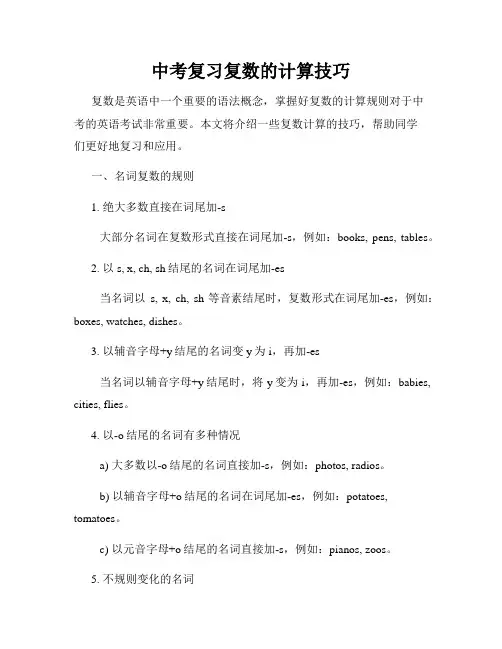 中考复习复数的计算技巧

复数是英语中一个重要的语法概念，掌握好复数的计算规则对于中考的英语考试非常重要。本文将介绍一些复数计算的技巧，帮助同学们更好地复习和应用。

一、名词复数的规则

1. 绝大多数直接在词尾加-s

大部分名词在复数形式直接在词尾加-s，例如：books, pens, tables。

2. 以 s, x, ch, sh 结尾的名词在词尾加-es

当名词以 s, x, ch, sh 等音素结尾时，复数形式在词尾加-es，例如：boxes, watches, dishes。

3. 以辅音字母+y 结尾的名词变 y 为 i，再加-es

当名词以辅音字母+y 结尾时，将 y 变为 i，再加-es，例如：babies, cities, flies。

4. 以-o 结尾的名词有多种情况

a) 大多数以-o 结尾的名词直接加-s，例如：photos, radios。

b) 以辅音字母+o 结尾的名词在词尾加-es，例如：potatoes, tomatoes。

c) 以元音字母+o 结尾的名词直接加-s，例如：pianos, zoos。

5. 不规则变化的名词